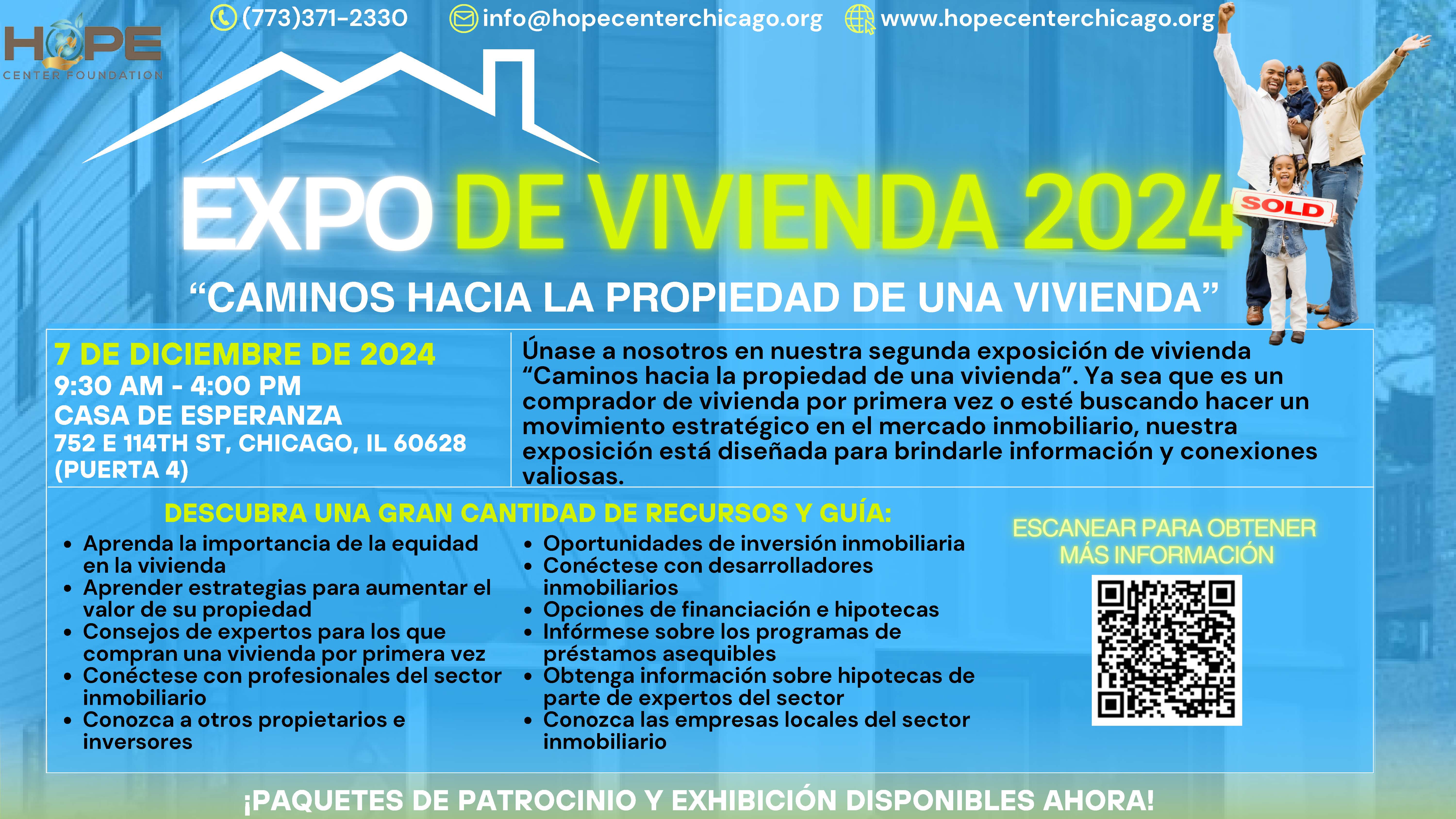 HOPE
CENTER FOUNDATION

(773)371-2330 info@hopecenterchicago.org www.hopecenterchicago.org

EXPO DE VIVIENDA 2024

SOLD

"CAMINOS HACIA LA PROPIEDAD DE UNA VIVIENDA"

7 DE DICIEMBRE DE 2024
9:30 AM - 4:00 PM
CASA DE ESPERANZA
752 E 114TH ST, CHICAGO, IL 60628
(PUERTA 4)

Únase a nosotros en nuestra segunda exposición de vivienda "Caminos hacia la propiedad de una vivienda". Ya sea que es un comprador de vivienda por primera vez o esté buscando hacer un movimiento estratégico en el mercado inmobiliario, nuestra exposición está diseñada para brindarle información y conexiones valiosas.

DESCUBRA UNA GRAN CANTIDAD DE RECURSOS Y GUÍA:

• Aprenda la importancia de la equidad en la vivienda
• Aprender estrategias para aumentar el valor de su propiedad
• Consejos de expertos para los que compran una vivienda por primera vez
• Conéctese con profesionales del sector inmobiliario
• Conozca a otros propietarios e inversores

• Oportunidades de inversión inmobiliaria
• Conéctese con desarrolladores inmobiliarios
• Opciones de financiación e hipotecas
• Infórmese sobre los programas de préstamos asequibles
• Obtenga información sobre hipotecas de parte de expertos del sector
• Conozca las empresas locales del sector inmobiliario

ESCANEAR PARA OBTENER MÁS INFORMACIÓN

¡PAQUETES DE PATROCINIO Y EXHIBICIÓN DISPONIBLES AHORA!